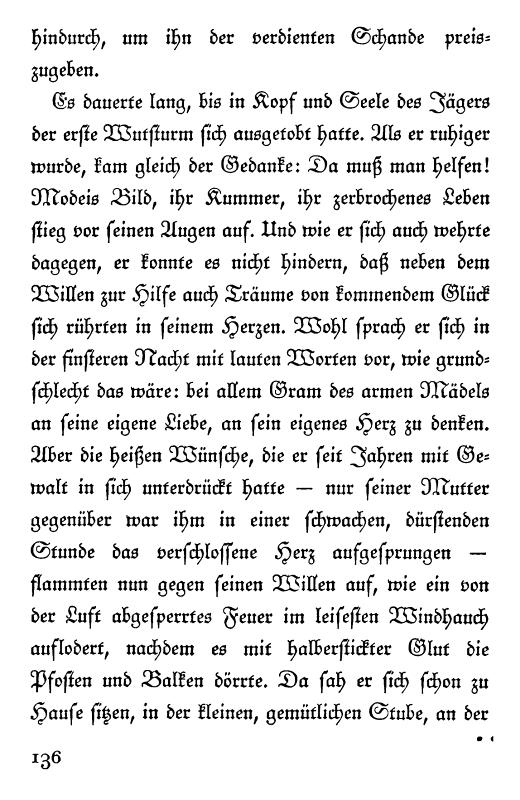 hindurch, um ihn der verdienten Schande preiszugeben.

Es dauerte lang, bis in Kopf und Seele des Jägers der erste Wutsturm sich ausgetobt hatte. Als er ruhiger wurde, kam gleich der Gedanke: Da muß man helfen! Modeis Bild, ihr Kummer, ihr zerbrochenes Leben stieg vor seinen Augen auf. Und wie er sich auch wehrte dagegen, er konnte es nicht hindern, daß neben dem Willen zur Hilfe auch Träume von kommendem Glück sich rührten in seinem Herzen. Wohl sprach er sich in der finsteren Nacht mit lauten Worten vor, wie grundschlecht das wäre: bei allem Gram des armen Mädels an seine eigene Liebe, an sein eigenes Herz zu denken. Aber die heißen Wünsche, die er seit Jahren mit Gewalt in sich unterdrückt hatte — nur seiner Mutter gegenüber war ihm in einer schwachen, dürstenden Stunde das verschlossene Herz aufgesprungen — flammten nun gegen seinen Willen auf, wie ein von der Luft abgesperrtes Feuer im leisesten Windhauch auflodert, nachdem es mit halberstickter Glut die Pfosten und Balken dörrte. Da sah er sich schon zu Hause sitzen, in der kleinen, gemütlichen Stube, an der

136